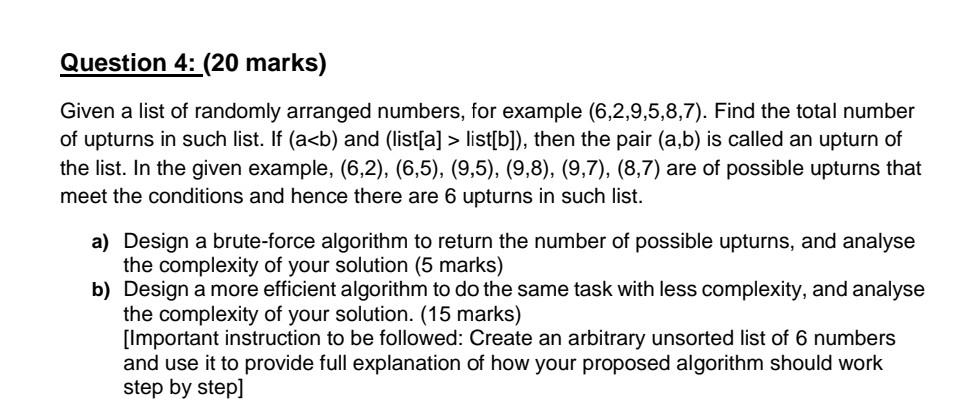 Question 4: (20 marks)

Given a list of randomly arranged numbers, for example (6,2,9,5,8,7). Find the total number of upturns in such list. If (a<b) and (list[a] > list[b]), then the pair (a,b) is called an upturn of the list. In the given example, (6,2), (6,5), (9,5), (9,8), (9,7), (8,7) are of possible upturns that meet the conditions and hence there are 6 upturns in such list.

a) Design a brute-force algorithm to return the number of possible upturns, and analyse the complexity of your solution (5 marks)

b) Design a more efficient algorithm to do the same task with less complexity, and analyse the complexity of your solution. (15 marks)
[Important instruction to be followed: Create an arbitrary unsorted list of 6 numbers and use it to provide full explanation of how your proposed algorithm should work step by step]